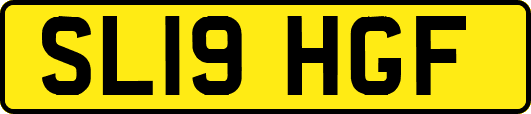 SL19 HGF